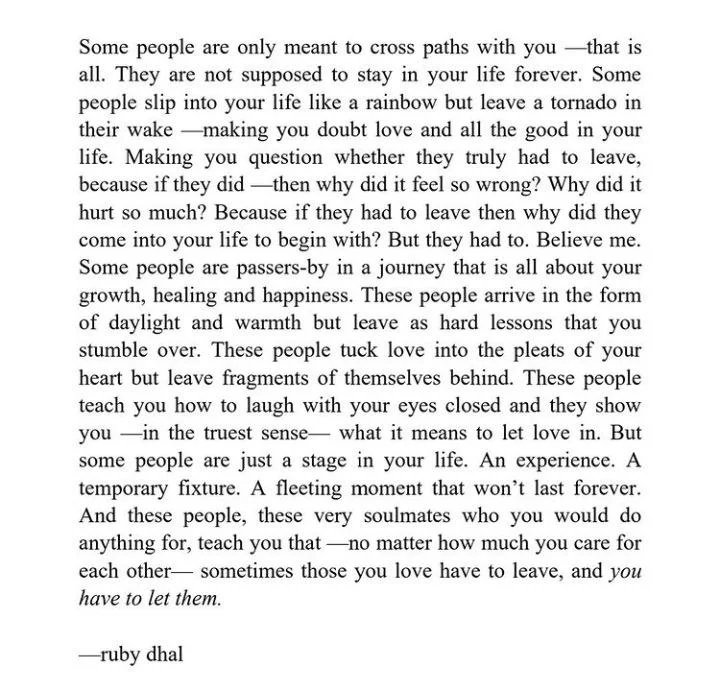 Some people are only meant to cross paths with you —that is all. They are not supposed to stay in your life forever. Some people slip into your life like a rainbow but leave a tornado in their wake —making you doubt love and all the good in your life. Making you question whether they truly had to leave, because if they did —then why did it feel so wrong? Why did it hurt so much? Because if they had to leave then why did they come into your life to begin with? But they had to. Believe me. Some people are passers-by in a journey that is all about your growth, healing and happiness. These people arrive in the form of daylight and warmth but leave as hard lessons that you stumble over. These people tuck love into the pleats of your heart but leave fragments of themselves behind. These people teach you how to laugh with your eyes closed and they show you —in the truest sense— what it means to let love in. But some people are just a stage in your life. An experience. A temporary fixture. A fleeting moment that won't last forever. And these people, these very soulmates who you would do anything for, teach you that —no matter how much you care for each other— sometimes those you love have to leave, and you have to let them.

—ruby dhal